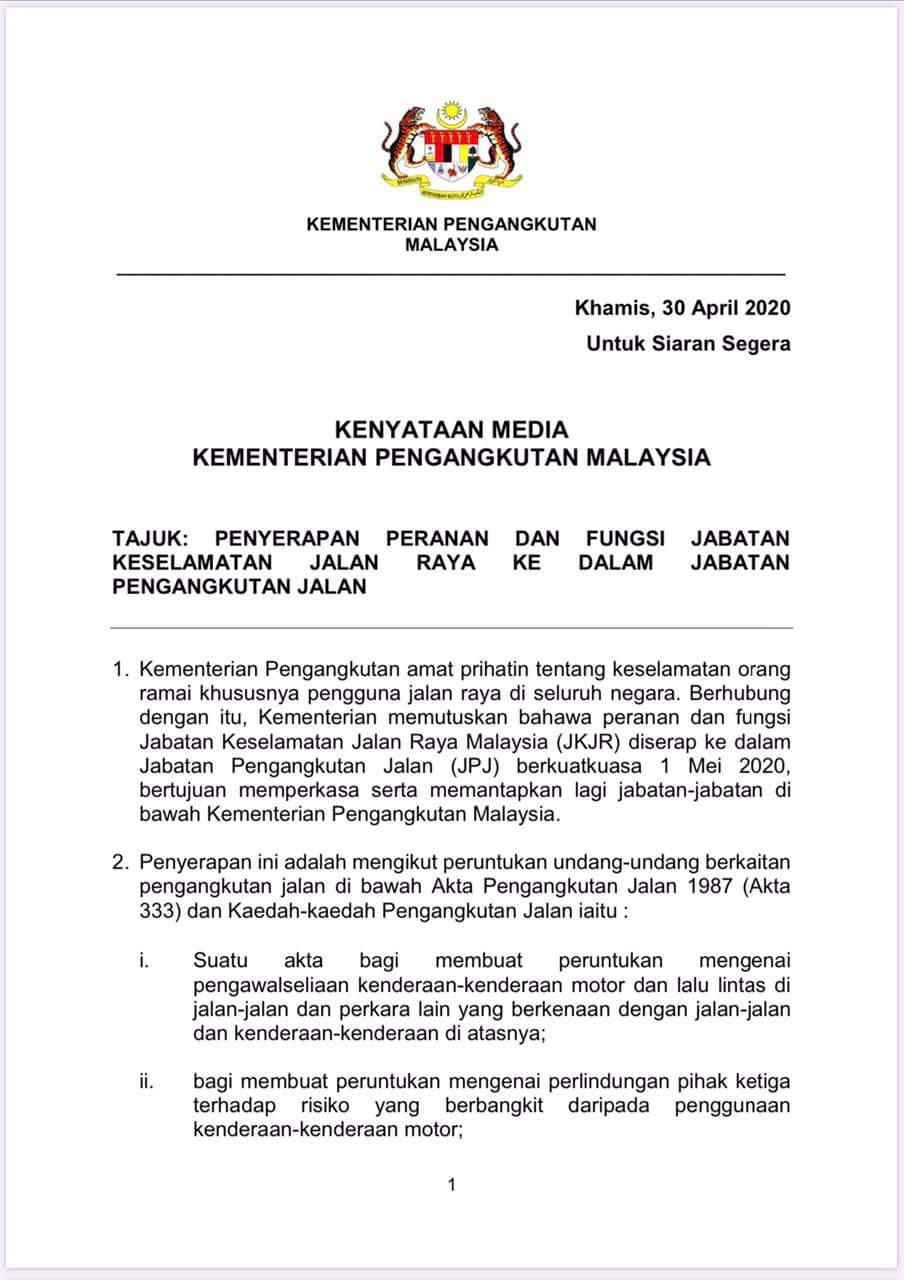 KEMENTERIAN PENGANGKUTAN
MALAYSIA

Khamis, 30 April 2020
Untuk Siaran Segera

KENYATAAN MEDIA
KEMENTERIAN PENGANGKUTAN MALAYSIA

TAJUK: PENYERAPAN PERANAN DAN FUNGSI JABATAN KESELAMATAN JALAN RAYA KE DALAM JABATAN PENGANGKUTAN JALAN

1. Kementerian Pengangkutan amat prihatin tentang keselamatan orang ramai khususnya pengguna jalan raya di seluruh negara. Berhubung dengan itu, Kementerian memutuskan bahawa peranan dan fungsi Jabatan Keselamatan Jalan Raya Malaysia (JKJR) diserap ke dalam Jabatan Pengangkutan Jalan (JPJ) berkuatkuasa 1 Mei 2020, bertujuan memperkasa serta memantapkan lagi jabatan-jabatan di bawah Kementerian Pengangkutan Malaysia.

2. Penyerapan ini adalah mengikut peruntukan undang-undang berkaitan pengangkutan jalan di bawah Akta Pengangkutan Jalan 1987 (Akta 333) dan Kaedah-kaedah Pengangkutan Jalan iaitu :

i. Suatu akta bagi membuat peruntukan mengenai pengawalseliaan kenderaan-kenderaan motor dan lalu lintas di jalan-jalan dan perkara lain yang berkenaan dengan jalan-jalan dan kenderaan-kenderaan di atasnya;

ii. bagi membuat peruntukan mengenai perlindungan pihak ketiga terhadap risiko yang berbangkit daripada penggunaan kenderaan-kenderaan motor;

1